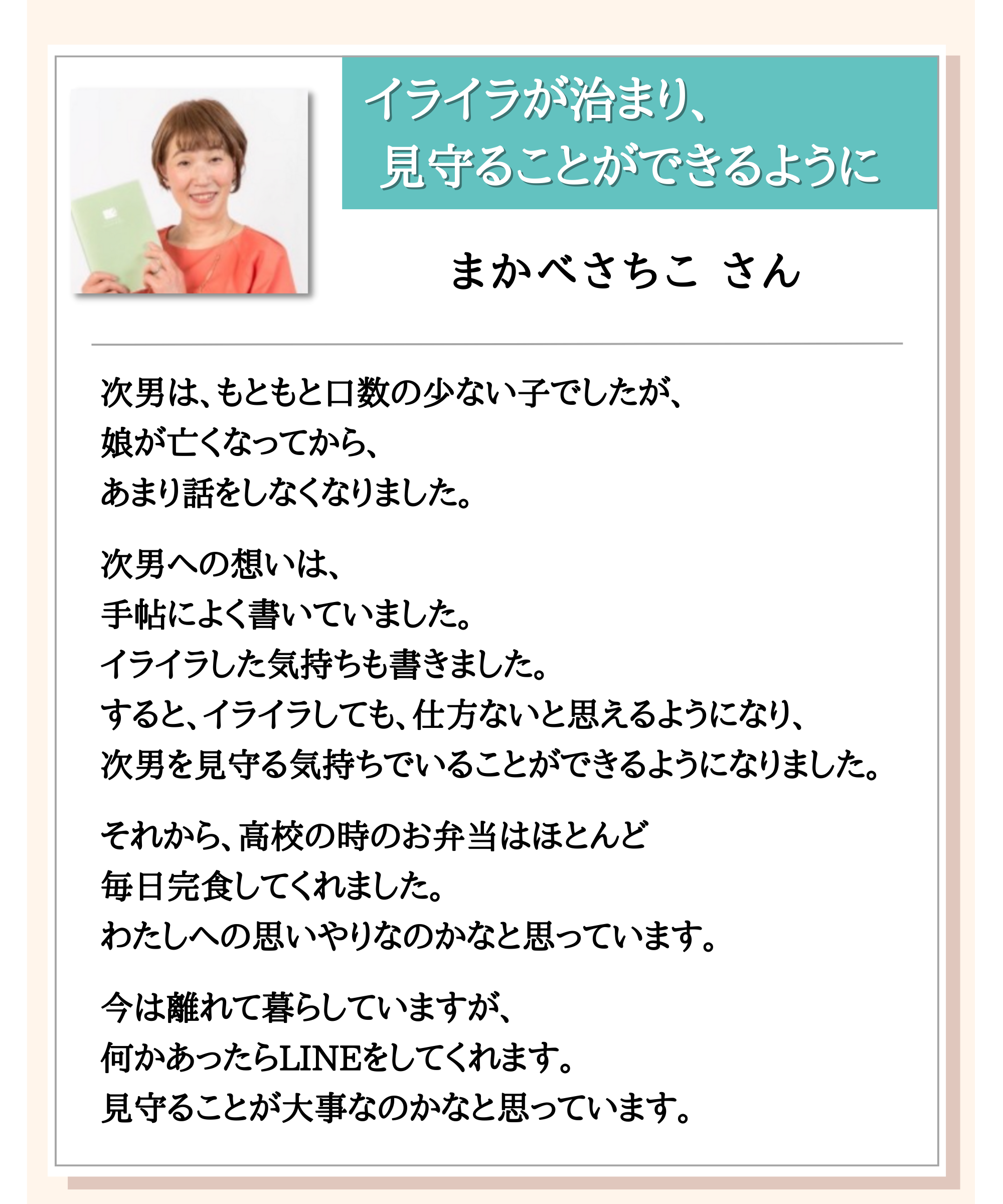 イライラが治まり、
見守ることができるように

まかべさちこ さん

次男は、もともと口数の少ない子でしたが、
娘が亡くなってから、
あまり話をしなくなりました。

次男への想いは、
手帖によく書いていました。
イライラした気持ちも書きました。
すると、イライラしても、仕方ないと思えるようになり、
次男を見守る気持ちでいることができるようになりました。

それから、高校の時のお弁当はほとんど
毎日完食してくれました。
わたしへの思いやりなのかなと思っています。

今は離れて暮らしていますが、
何かあったらLINEをしてくれます。
見守ることが大事なのかなと思っています。